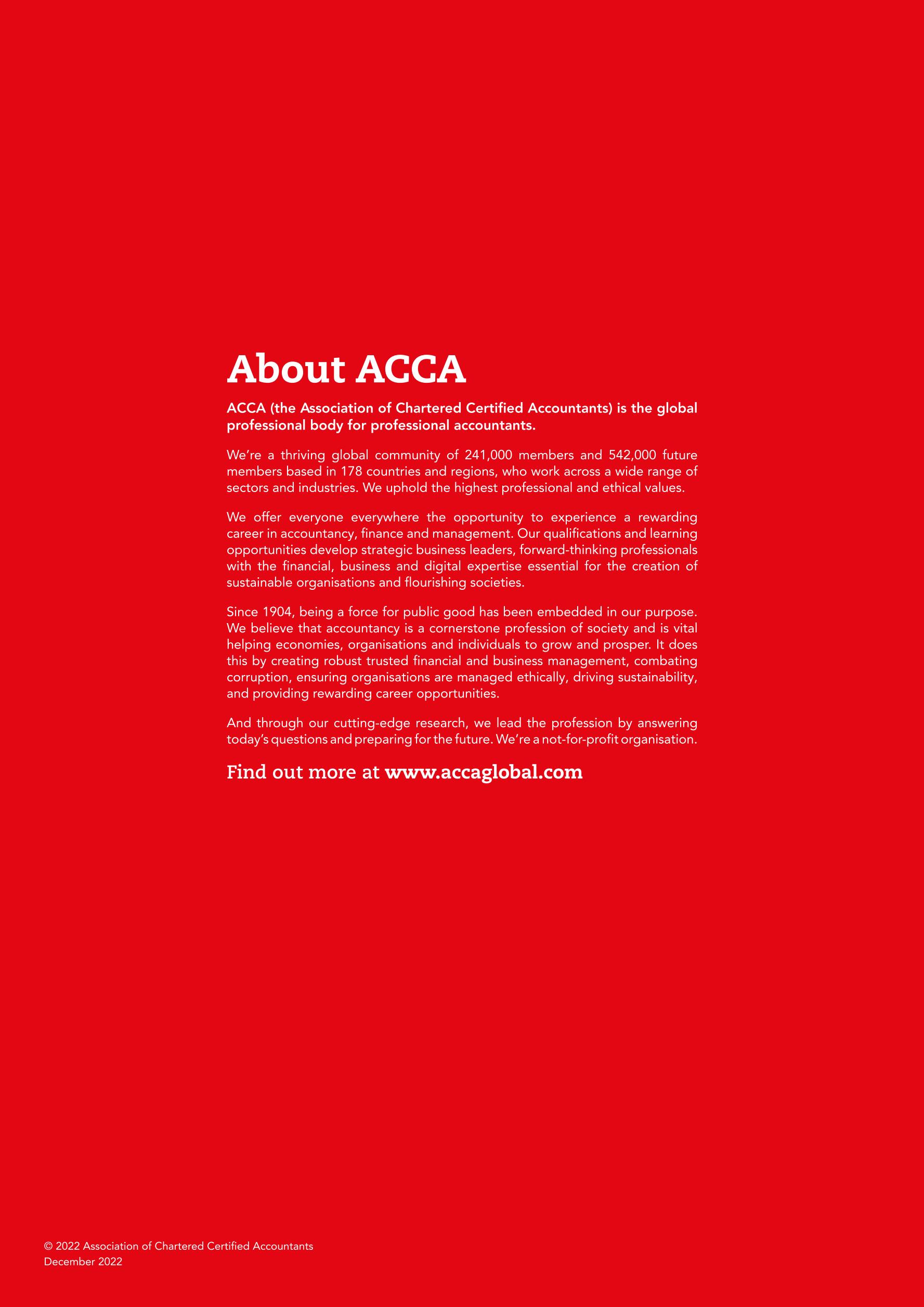 About ACCA

ACCA (the Association of Chartered Certified Accountants) is the global professional body for professional accountants.

We're a thriving global community of 241,000 members and 542,000 future members based in 178 countries and regions, who work across a wide range of sectors and industries. We uphold the highest professional and ethical values.

We offer everyone everywhere the opportunity to experience a rewarding career in accountancy, finance and management. Our qualifications and learning opportunities develop strategic business leaders, forward-thinking professionals with the financial, business and digital expertise essential for the creation of sustainable organisations and flourishing societies.

Since 1904, being a force for public good has been embedded in our purpose. We believe that accountancy is a cornerstone profession of society and is vital helping economies, organisations and individuals to grow and prosper. It does this by creating robust trusted financial and business management, combating corruption, ensuring organisations are managed ethically, driving sustainability, and providing rewarding career opportunities.

And through our cutting-edge research, we lead the profession by answering today's questions and preparing for the future. We're a not-for-profit organisation.

Find out more at www.accaglobal.com

© 2022 Association of Chartered Certified Accountants
December 2022